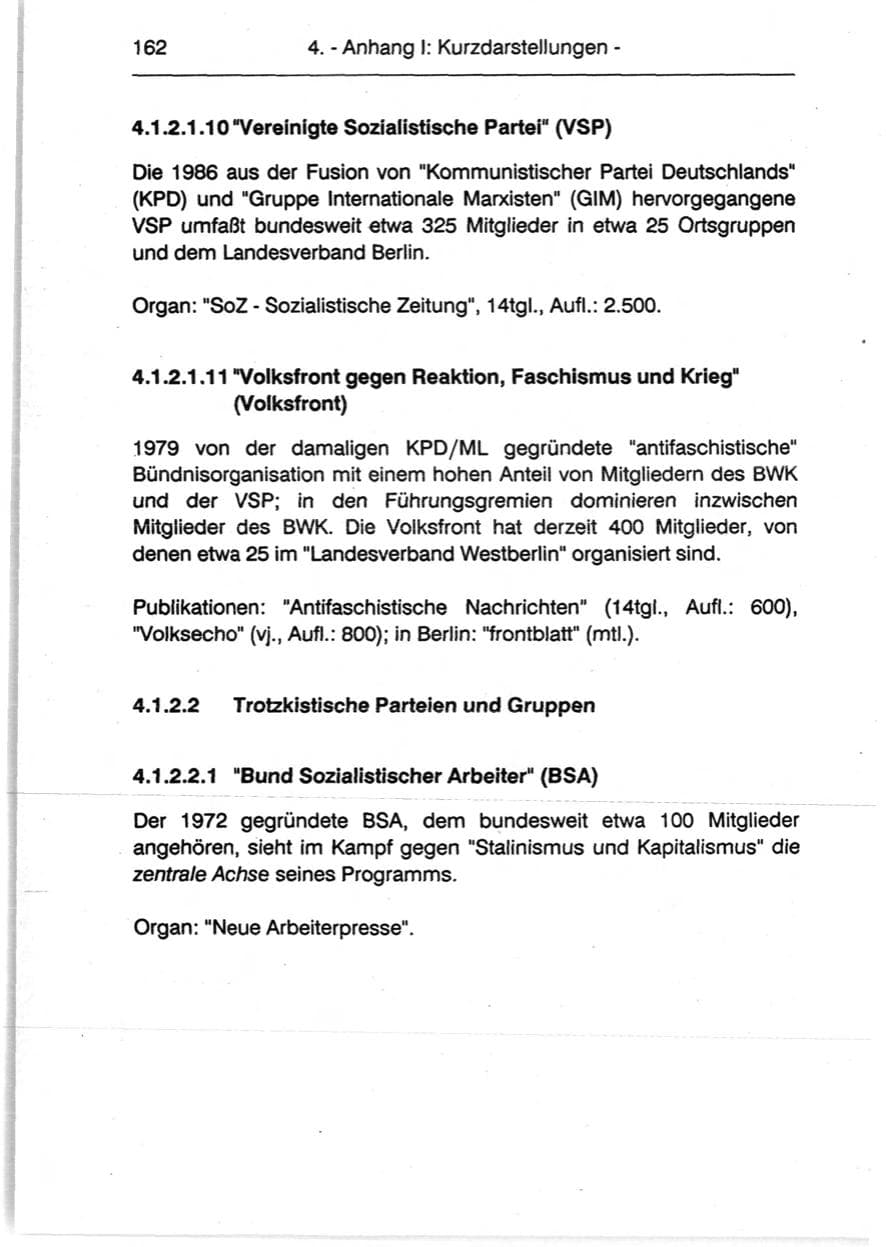 162 4. - Anhang I: Kurzdarstellungen -

4.1.2.1.10 "Vereinigte Sozialistische Partei" (VSP)

Die 1986 aus der Fusion von "Kommunistischer Partei Deutschlands" (KPD) und "Gruppe Internationale Marxisten" (GIM) hervorgegangene VSP umfaßt bundesweit etwa 325 Mitglieder in etwa 25 Ortsgruppen und dem Landesverband Berlin.

Organ: "SoZ - Sozialistische Zeitung", 14tgl., Aufl.: 2.500.

4.1.2.1.11 "Volksfront gegen Reaktion, Faschismus und Krieg" (Volksfront)

1979 von der damaligen KPD/ML gegründete "antifaschistische" Bündnisorganisation mit einem hohen Anteil von Mitgliedern des BWK und der VSP; in den Führungsgremien dominieren inzwischen Mitglieder des BWK. Die Volksfront hat derzeit 400 Mitglieder, von denen etwa 25 im "Landesverband Westberlin" organisiert sind.

Publikationen: "Antifaschistische Nachrichten" (14tgl., Aufl.: 600), "Volksecho" (vj., Aufl.: 800); in Berlin: "frontblatt" (mtl.).

4.1.2.2 Trotzkistische Parteien und Gruppen

4.1.2.2.1 "Bund Sozialistischer Arbeiter" (BSA)

Der 1972 gegründete BSA, dem bundesweit etwa 100 Mitglieder angehören, sieht im Kampf gegen "Stalinismus und Kapitalismus" die zentrale Achse seines Programms.

Organ: "Neue Arbeiterpresse".